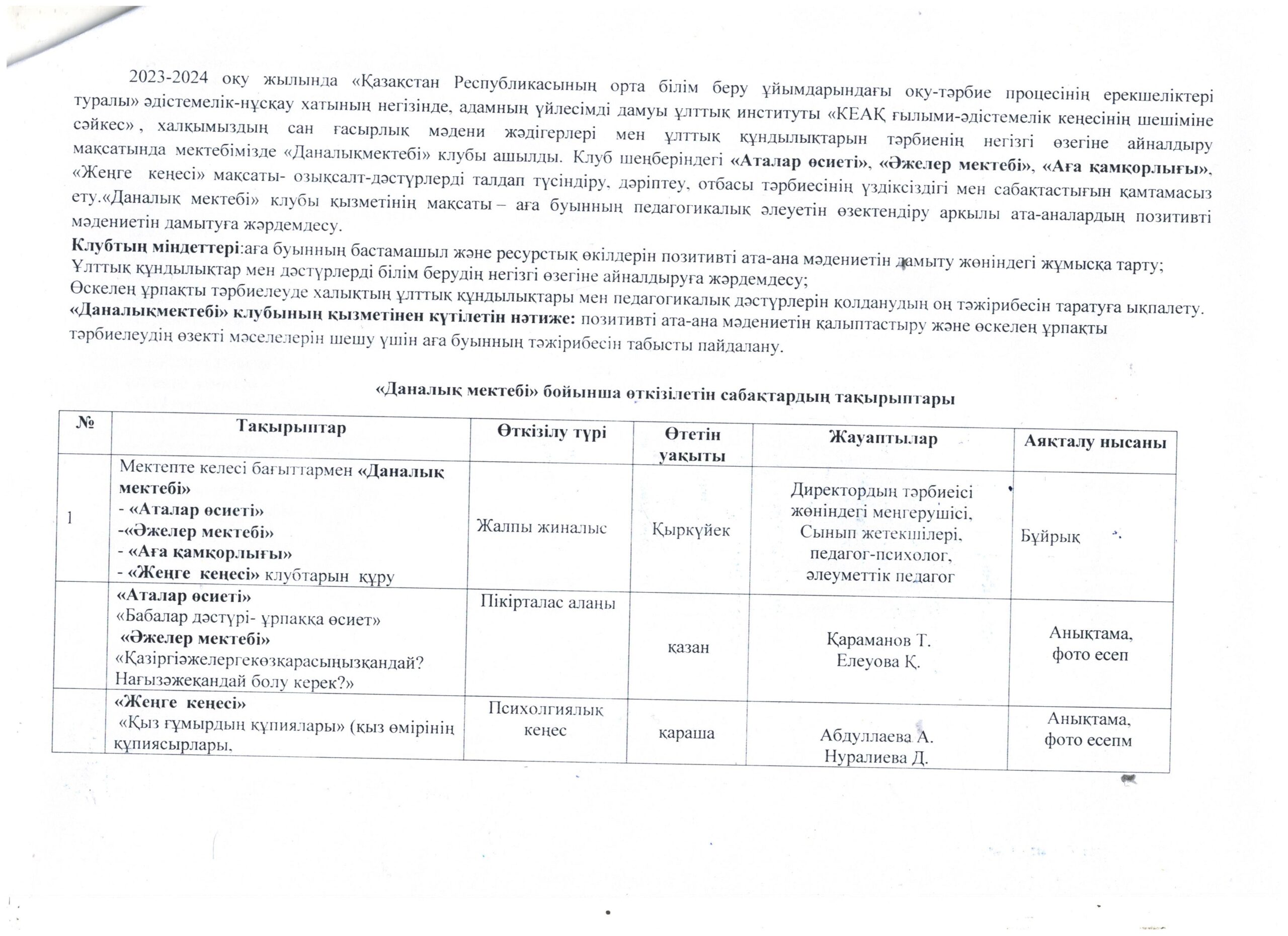 2023-2024 оқу жылында «Қазақстан Республикасының орта білім беру ұйымдарындағы оқу-тәрбие процесінің ерекшеліктері туралы» әдістемелік-нұсқау хатының негізінде, адамның үйлесімді дамуы ұлттық институты «КЕАҚ ғылыми-әдістемелік кеңесінің шешіміне сәйкес» , халқымыздың сан ғасырлық мәдени жәдігерлері мен ұлттық құндылықтарын тәрбиенің негізгі өзегіне айналдыру мақсатында мектебімізде «Даналықмектебі» клубы ашылды. Клуб шеңберіндегі «Аталар өсиеті», «Әжелер мектебі», «Аға қамқорлығы», «Жеңге кеңесі» мақсаты- озықсалт-дәстүрлерді талдап түсіндіру, дәріптеу, отбасы тәрбиесінің үздіксіздігі мен сабақтастығын қамтамасыз ету.«Даналық мектебі» клубы қызметінің мақсаты – аға буынның педагогикалық әлеуетін өзектендіру арқылы ата-аналардың позитивті мәдениетін дамытуға жәрдемдесу.
Клубтың міндеттері:аға буынның бастамашыл және ресурстық өкілдерін позитивті ата-ана мәдениетін дамыту жөніндегі жұмысқа тарту;
Ұлттық құндылықтар мен дәстүрлерді білім берудің негізгі өзегіне айналдыруға жәрдемдесу;
Өскелең ұрпақты тәрбиелеуде халықтың ұлттық құндылықтары мен педагогикалық дәстүрлерін қолданудың оң тәжірибесін таратуға ықпалету.
«Даналықмектебі» клубының қызметінен күтілетін нәтиже: позитивті ата-ана мәдениетін қалыптастыру және өскелең ұрпақты тәрбиелеудің өзекті мәселелерін шешу үшін аға буынның тәжірибесін табысты пайдалану.

«Даналық мектебі» бойынша өткізілетін сабақтардың тақырыптары

| № | Тақырыптар | Өткізілу түрі | Өтетін уақыты | Жауаптылар | Аяқталу нысаны |
|---|---|---|---|---|---|
| 1 | Мектепте келесі бағыттармен «Даналық мектебі» - «Аталар өсиеті» -«Әжелер мектебі» - «Аға қамқорлығы» - «Жеңге кеңесі» клубтарын құру | Жалпы жиналыс | Қыркүйек | Директордың тәрбиеісі жөніндегі меңгерушісі, Сынып жетекшілері, педагог-психолог, әлеуметтік педагог | Бұйрық |
| | «Аталар өсиеті» «Бабалар дәстүрі- ұрпаққа өсиет» «Әжелер мектебі» «Қазіргіәжелергекөзқарасыңызқандай? Нағызәжеқандай болу керек?» | Пікірталас алаңы | қазан | Қараманов Т. Елеуова Қ. | Анықтама, фото есеп |
| | «Жеңге кеңесі» «Қыз ғұмырдың құпиялары» (қыз өмірінің құпиясырлары, | Психолгиялық кеңес | қараша | Абдуллаева А. Нуралиева Д. | Анықтама, фото есепм |